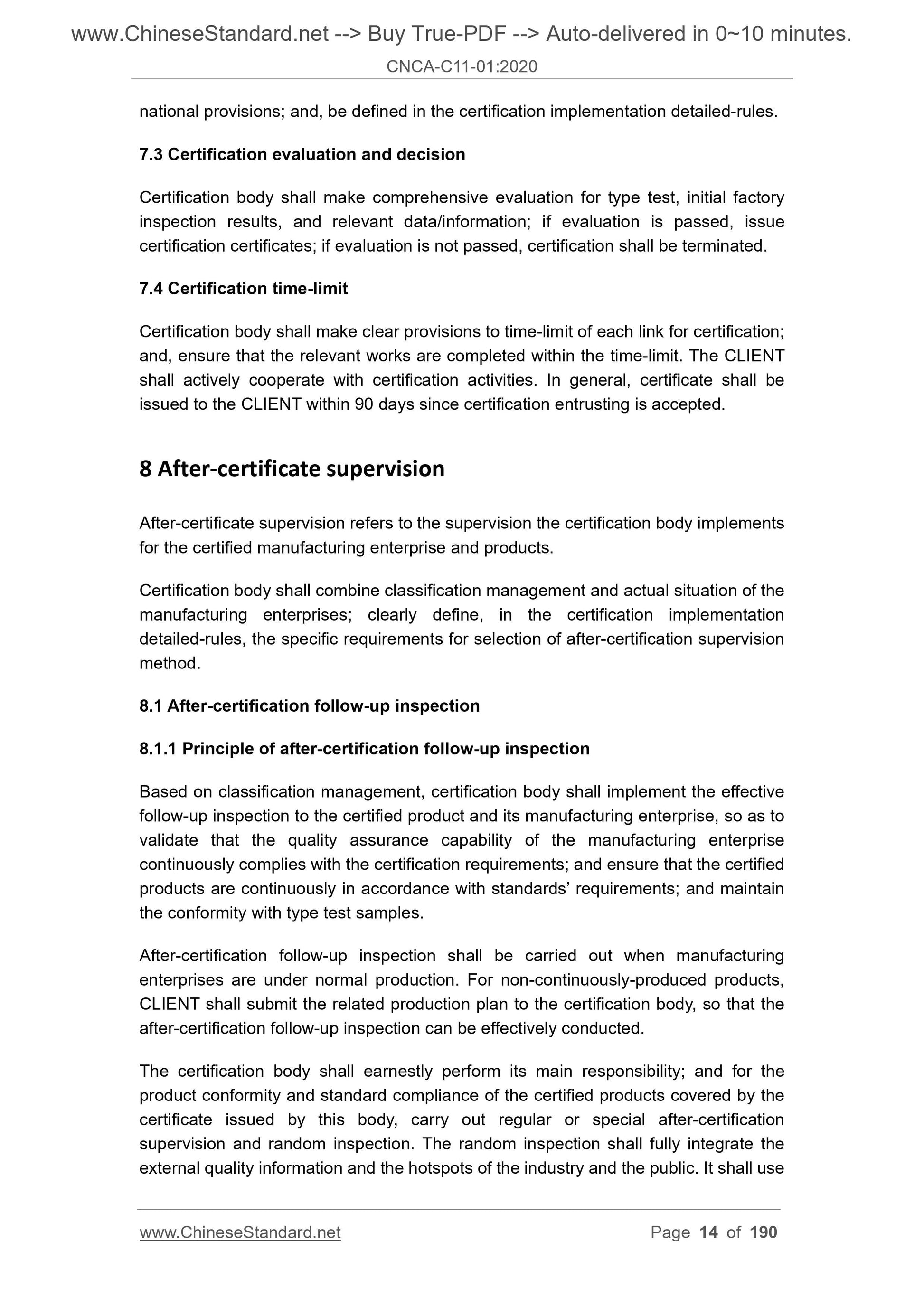 www.ChineseStandard.net --> Buy True-PDF --> Auto-delivered in 0~10 minutes.
CNCA-C11-01:2020

national provisions; and, be defined in the certification implementation detailed-rules.

7.3 Certification evaluation and decision

Certification body shall make comprehensive evaluation for type test, initial factory inspection results, and relevant data/information; if evaluation is passed, issue certification certificates; if evaluation is not passed, certification shall be terminated.

7.4 Certification time-limit

Certification body shall make clear provisions to time-limit of each link for certification; and, ensure that the relevant works are completed within the time-limit. The CLIENT shall actively cooperate with certification activities. In general, certificate shall be issued to the CLIENT within 90 days since certification entrusting is accepted.

8 After-certificate supervision

After-certificate supervision refers to the supervision the certification body implements for the certified manufacturing enterprise and products.

Certification body shall combine classification management and actual situation of the manufacturing enterprises; clearly define, in the certification implementation detailed-rules, the specific requirements for selection of after-certification supervision method.

8.1 After-certification follow-up inspection

8.1.1 Principle of after-certification follow-up inspection

Based on classification management, certification body shall implement the effective follow-up inspection to the certified product and its manufacturing enterprise, so as to validate that the quality assurance capability of the manufacturing enterprise continuously complies with the certification requirements; and ensure that the certified products are continuously in accordance with standards' requirements; and maintain the conformity with type test samples.

After-certification follow-up inspection shall be carried out when manufacturing enterprises are under normal production. For non-continuously-produced products, CLIENT shall submit the related production plan to the certification body, so that the after-certification follow-up inspection can be effectively conducted.

The certification body shall earnestly perform its main responsibility; and for the product conformity and standard compliance of the certified products covered by the certificate issued by this body, carry out regular or special after-certification supervision and random inspection. The random inspection shall fully integrate the external quality information and the hotspots of the industry and the public. It shall use

www.ChineseStandard.net Page 14 of 190